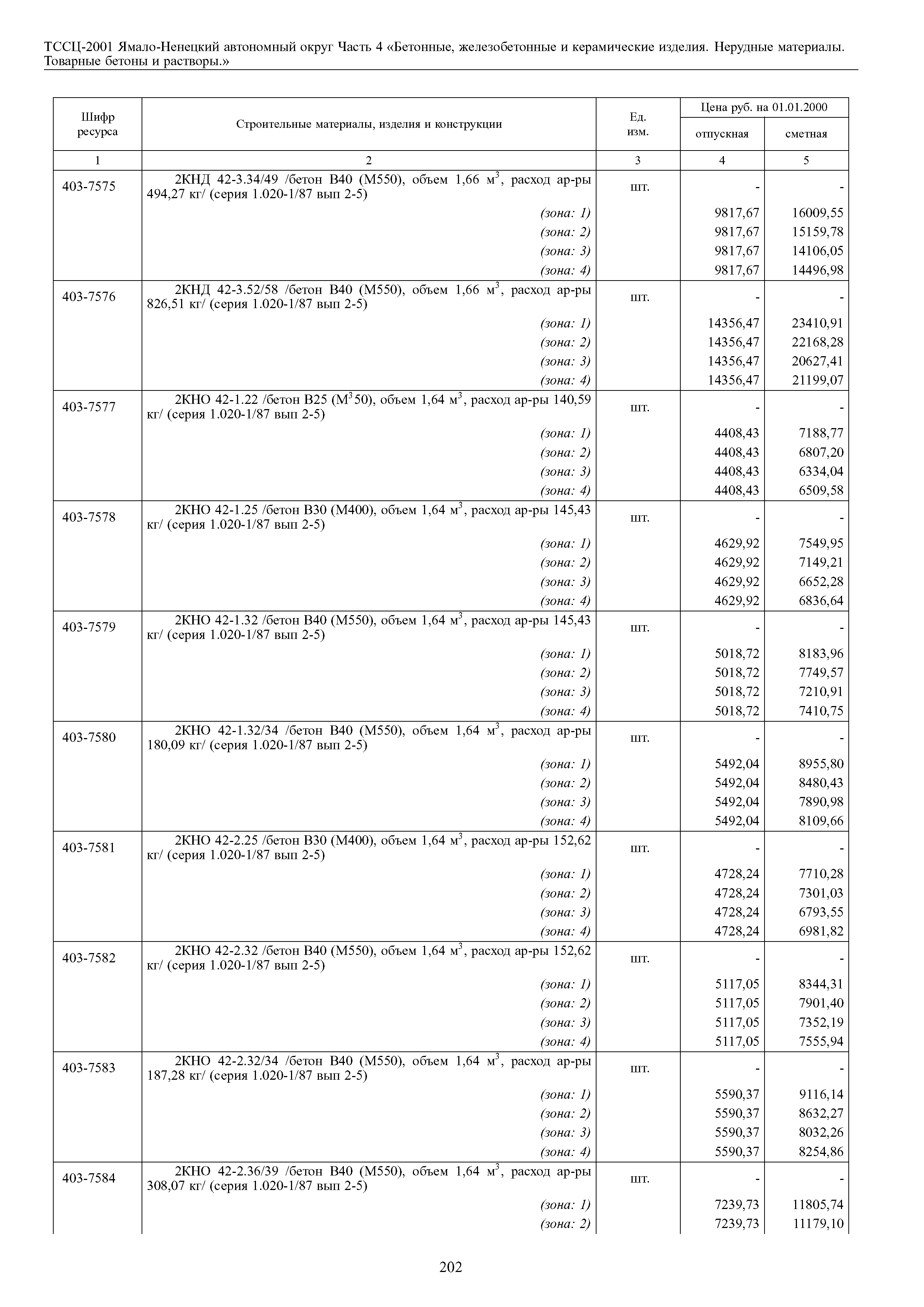 ТССЦ-2001 Ямало-Ненецкий автономный округ Часть 4 «Бетонные, железобетонные и керамические изделия. Нерудные материалы. Товарные бетоны и растворы.»

| Шифр ресурса | Строительные материалы, изделия и конструкции | Ед. изм. | Цена руб. на 01.01.2000 отпускная | Цена руб. на 01.01.2000 сметная |
|---|---|---|---|---|
| 1 | 2 | 3 | 4 | 5 |
| 403-7575 | 2КНД 42-3.34/49 /бетон В40 (М550), объем 1,66 $м^3$, расход ар-ры 494,27 кг/ (серия 1.020-1/87 вып 2-5) | шт. | - | - |
| | (зона: 1) | | 9817,67 | 16009,55 |
| | (зона: 2) | | 9817,67 | 15159,78 |
| | (зона: 3) | | 9817,67 | 14106,05 |
| | (зона: 4) | | 9817,67 | 14496,98 |
| 403-7576 | 2КНД 42-3.52/58 /бетон В40 (М550), объем 1,66 $м^3$, расход ар-ры 826,51 кг/ (серия 1.020-1/87 вып 2-5) | шт. | - | - |
| | (зона: 1) | | 14356,47 | 23410,91 |
| | (зона: 2) | | 14356,47 | 22168,28 |
| | (зона: 3) | | 14356,47 | 20627,41 |
| | (зона: 4) | | 14356,47 | 21199,07 |
| 403-7577 | 2КНО 42-1.22 /бетон В25 ($М^3$50), объем 1,64 $м^3$, расход ар-ры 140,59 кг/ (серия 1.020-1/87 вып 2-5) | шт. | - | - |
| | (зона: 1) | | 4408,43 | 7188,77 |
| | (зона: 2) | | 4408,43 | 6807,20 |
| | (зона: 3) | | 4408,43 | 6334,04 |
| | (зона: 4) | | 4408,43 | 6509,58 |
| 403-7578 | 2КНО 42-1.25 /бетон В30 (М400), объем 1,64 $м^3$, расход ар-ры 145,43 кг/ (серия 1.020-1/87 вып 2-5) | шт. | - | - |
| | (зона: 1) | | 4629,92 | 7549,95 |
| | (зона: 2) | | 4629,92 | 7149,21 |
| | (зона: 3) | | 4629,92 | 6652,28 |
| | (зона: 4) | | 4629,92 | 6836,64 |
| 403-7579 | 2КНО 42-1.32 /бетон В40 (М550), объем 1,64 $м^3$, расход ар-ры 145,43 кг/ (серия 1.020-1/87 вып 2-5) | шт. | - | - |
| | (зона: 1) | | 5018,72 | 8183,96 |
| | (зона: 2) | | 5018,72 | 7749,57 |
| | (зона: 3) | | 5018,72 | 7210,91 |
| | (зона: 4) | | 5018,72 | 7410,75 |
| 403-7580 | 2КНО 42-1.32/34 /бетон В40 (М550), объем 1,64 $м^3$, расход ар-ры 180,09 кг/ (серия 1.020-1/87 вып 2-5) | шт. | - | - |
| | (зона: 1) | | 5492,04 | 8955,80 |
| | (зона: 2) | | 5492,04 | 8480,43 |
| | (зона: 3) | | 5492,04 | 7890,98 |
| | (зона: 4) | | 5492,04 | 8109,66 |
| 403-7581 | 2КНО 42-2.25 /бетон В30 (М400), объем 1,64 $м^3$, расход ар-ры 152,62 кг/ (серия 1.020-1/87 вып 2-5) | шт. | - | - |
| | (зона: 1) | | 4728,24 | 7710,28 |
| | (зона: 2) | | 4728,24 | 7301,03 |
| | (зона: 3) | | 4728,24 | 6793,55 |
| | (зона: 4) | | 4728,24 | 6981,82 |
| 403-7582 | 2КНО 42-2.32 /бетон В40 (М550), объем 1,64 $м^3$, расход ар-ры 152,62 кг/ (серия 1.020-1/87 вып 2-5) | шт. | - | - |
| | (зона: 1) | | 5117,05 | 8344,31 |
| | (зона: 2) | | 5117,05 | 7901,40 |
| | (зона: 3) | | 5117,05 | 7352,19 |
| | (зона: 4) | | 5117,05 | 7555,94 |
| 403-7583 | 2КНО 42-2.32/34 /бетон В40 (М550), объем 1,64 $м^3$, расход ар-ры 187,28 кг/ (серия 1.020-1/87 вып 2-5) | шт. | - | - |
| | (зона: 1) | | 5590,37 | 9116,14 |
| | (зона: 2) | | 5590,37 | 8632,27 |
| | (зона: 3) | | 5590,37 | 8032,26 |
| | (зона: 4) | | 5590,37 | 8254,86 |
| 403-7584 | 2КНО 42-2.36/39 /бетон В40 (М550), объем 1,64 $м^3$, расход ар-ры 308,07 кг/ (серия 1.020-1/87 вып 2-5) | шт. | - | - |
| | (зона: 1) | | 7239,73 | 11805,74 |
| | (зона: 2) | | 7239,73 | 11179,10 |

202